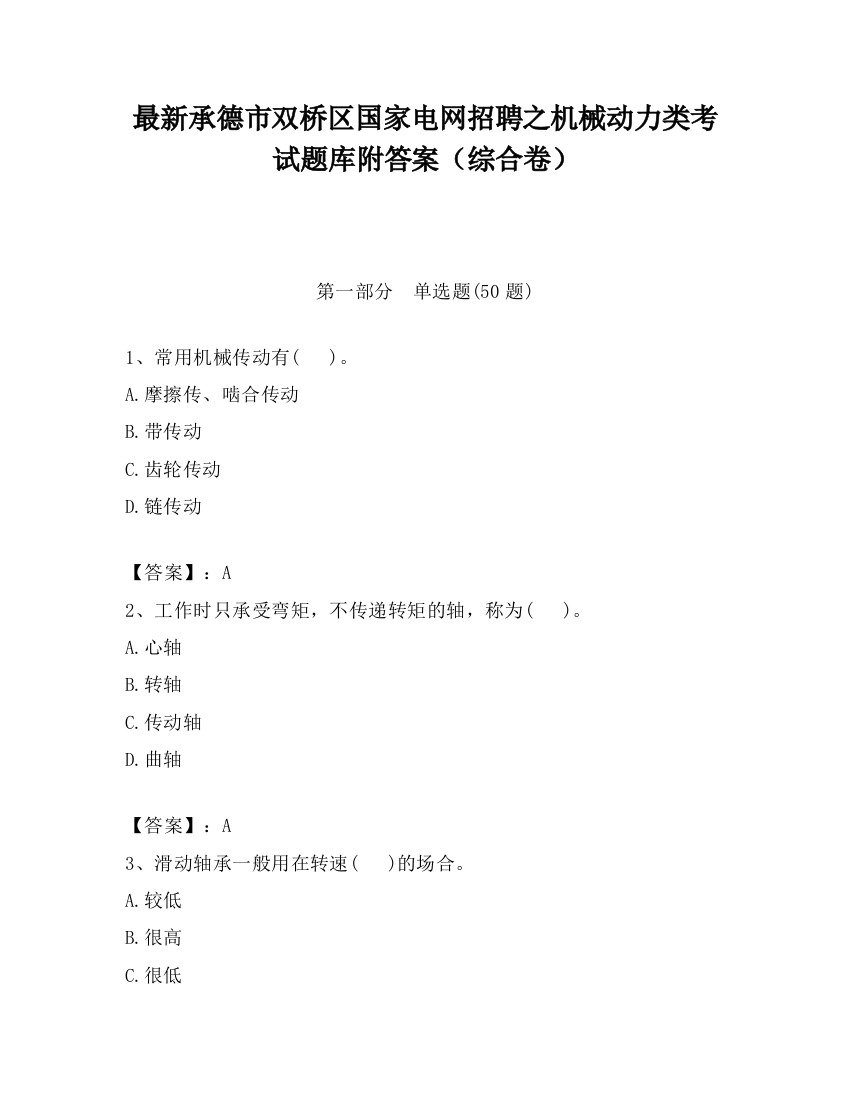 最新承德市双桥区国家电网招聘之机械动力类考试题库附答案（综合卷）

第一部分　单选题(50 题)

1、常用机械传动有(　　)。

A.摩擦传、啮合传动

B.带传动

C.齿轮传动

D.链传动

【答案】：A

2、工作时只承受弯矩，不传递转矩的轴，称为(　　)。

A.心轴

B.转轴

C.传动轴

D.曲轴

【答案】：A

3、滑动轴承一般用在转速(　　)的场合。

A.较低

B.很高

C.很低